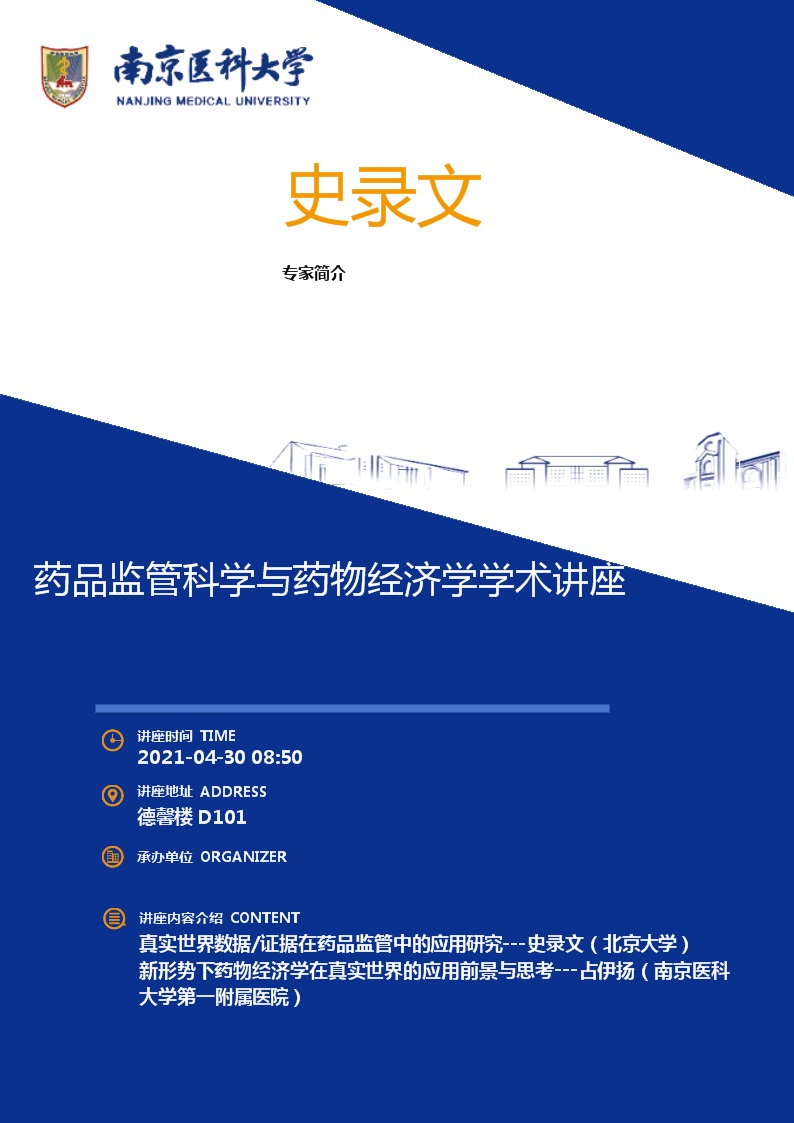 南京医科大学
NANJING MEDICAL UNIVERSITY

史录文

专家简介

药品监管科学与药物经济学学术讲座

讲座时间 TIME
2021-04-30 08:50

讲座地址 ADDRESS
德馨楼 D101

承办单位 ORGANIZER

讲座内容介绍 CONTENT
真实世界数据/证据在药品监管中的应用研究---史录文（北京大学）
新形势下药物经济学在真实世界的应用前景与思考---占伊扬（南京医科大学第一附属医院）